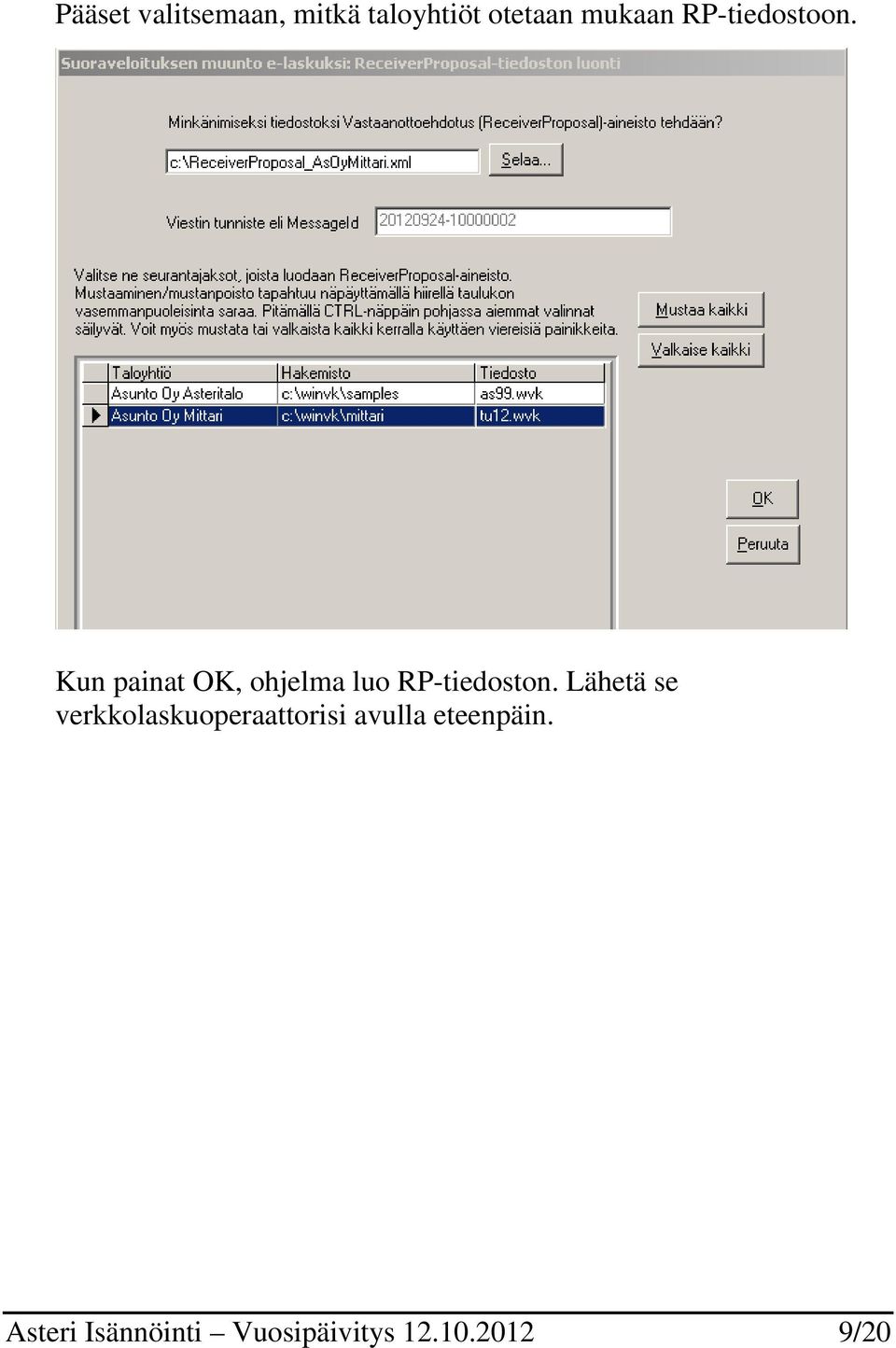 Pääset valitsemaan, mitkä taloyhtiöt otetaan mukaan RP-tiedostoon.

Suoraveloituksen muunto e-laskuksi: ReceiverProposal-tiedoston luonti

Minkänimiseksi tiedostoksi Vastaanottoehdotus (ReceiverProposal)-aineisto tehdään?

c:\ReceiverProposal_AsOyMittari.xml

Selaa...

Viestin tunniste eli MessageId 20120924-10000002

Valitse ne seurantajaksot, joista luodaan ReceiverProposal-aineisto. Mustaaminen/mustanpoisto tapahtuu näpäyttämällä hiirellä taulukon vasemmanpuoleisinta saraa. Pitämällä CTRL-näppäin pohjassa aiemmat valinnat säilyvät. Voit myös mustata tai valkaista kaikki kerralla käyttäen viereisiä painikkeita.

Mustaa kaikki

Valkaise kaikki

| Taloyhtiö | Hakemisto | Tiedosto |
|---|---|---|
| Asunto Oy Asteritalo | c:\winvk\samples | as99.wvk |
| Asunto Oy Mittari | c:\winvk\mittari | tu12.wvk |

OK

Peruuta

Kun painat OK, ohjelma luo RP-tiedoston. Lähetä se verkkolaskuoperaattorisi avulla eteenpäin.

Asteri Isännöinti – Vuosipäivitys 12.10.2012 9/20